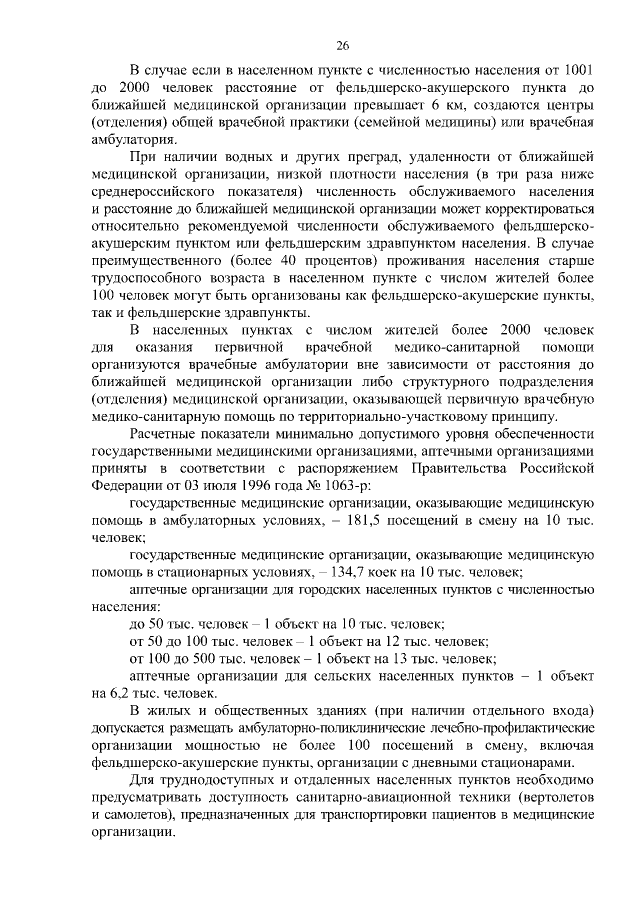 26

В случае если в населенном пункте с численностью населения от 1001 до 2000 человек расстояние от фельдшерско-акушерского пункта до ближайшей медицинской организации превышает 6 км, создаются центры (отделения) общей врачебной практики (семейной медицины) или врачебная амбулатория.

При наличии водных и других преград, удаленности от ближайшей медицинской организации, низкой плотности населения (в три раза ниже среднероссийского показателя) численность обслуживаемого населения и расстояние до ближайшей медицинской организации может корректироваться относительно рекомендуемой численности обслуживаемого фельдшерско-акушерским пунктом или фельдшерским здравпунктом населения. В случае преимущественного (более 40 процентов) проживания населения старше трудоспособного возраста в населенном пункте с числом жителей более 100 человек могут быть организованы как фельдшерско-акушерские пункты, так и фельдшерские здравпункты.

В населенных пунктах с числом жителей более 2000 человек для оказания первичной врачебной медико-санитарной помощи организуются врачебные амбулатории вне зависимости от расстояния до ближайшей медицинской организации либо структурного подразделения (отделения) медицинской организации, оказывающей первичную врачебную медико-санитарную помощь по территориально-участковому принципу.

Расчетные показатели минимально допустимого уровня обеспеченности государственными медицинскими организациями, аптечными организациями приняты в соответствии с распоряжением Правительства Российской Федерации от 03 июля 1996 года № 1063-р:

государственные медицинские организации, оказывающие медицинскую помощь в амбулаторных условиях, – 181,5 посещений в смену на 10 тыс. человек;

государственные медицинские организации, оказывающие медицинскую помощь в стационарных условиях, – 134,7 коек на 10 тыс. человек;

аптечные организации для городских населенных пунктов с численностью населения:

до 50 тыс. человек – 1 объект на 10 тыс. человек;

от 50 до 100 тыс. человек – 1 объект на 12 тыс. человек;

от 100 до 500 тыс. человек – 1 объект на 13 тыс. человек;

аптечные организации для сельских населенных пунктов – 1 объект на 6,2 тыс. человек.

В жилых и общественных зданиях (при наличии отдельного входа) допускается размещать амбулаторно-поликлинические лечебно-профилактические организации мощностью не более 100 посещений в смену, включая фельдшерско-акушерские пункты, организации с дневными стационарами.

Для труднодоступных и отдаленных населенных пунктов необходимо предусматривать доступность санитарно-авиационной техники (вертолетов и самолетов), предназначенных для транспортировки пациентов в медицинские организации.